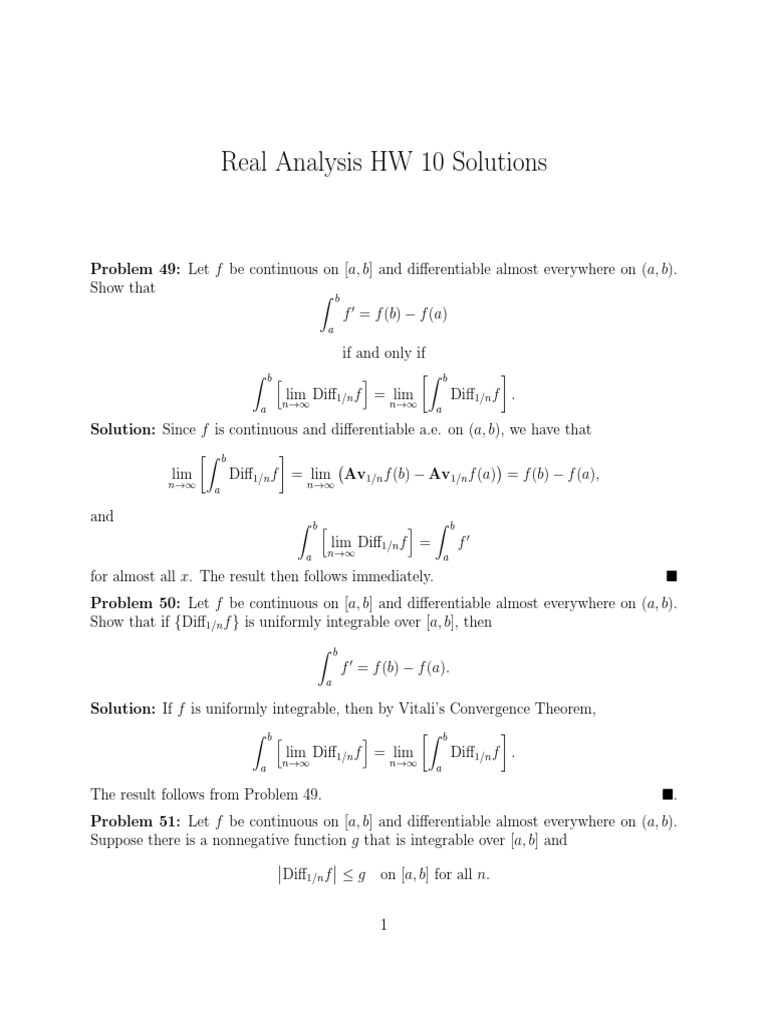 Real Analysis HW 10 Solutions

**Problem 49:** Let $f$ be continuous on $[a, b]$ and differentiable almost everywhere on $(a, b)$. Show that

$$\int_a^b f' = f(b) - f(a)$$

if and only if

$$\int_a^b \left[\lim_{n\to\infty} \text{Diff}_{1/n} f\right] = \lim_{n\to\infty} \left[\int_a^b \text{Diff}_{1/n} f\right].$$

**Solution:** Since $f$ is continuous and differentiable a.e. on $(a, b)$, we have that

$$\lim_{n\to\infty} \left[\int_a^b \text{Diff}_{1/n} f\right] = \lim_{n\to\infty} \left(\mathbf{Av}_{1/n} f(b) - \mathbf{Av}_{1/n} f(a)\right) = f(b) - f(a),$$

and

$$\int_a^b \left[\lim_{n\to\infty} \text{Diff}_{1/n} f\right] = \int_a^b f'$$

for almost all $x$. The result then follows immediately. ■

**Problem 50:** Let $f$ be continuous on $[a, b]$ and differentiable almost everywhere on $(a, b)$. Show that if $\{\text{Diff}_{1/n} f\}$ is uniformly integrable over $[a, b]$, then

$$\int_a^b f' = f(b) - f(a).$$

**Solution:** If $f$ is uniformly integrable, then by Vitali's Convergence Theorem,

$$\int_a^b \left[\lim_{n\to\infty} \text{Diff}_{1/n} f\right] = \lim_{n\to\infty} \left[\int_a^b \text{Diff}_{1/n} f\right].$$

The result follows from Problem 49. ■.

**Problem 51:** Let $f$ be continuous on $[a, b]$ and differentiable almost everywhere on $(a, b)$. Suppose there is a nonnegative function $g$ that is integrable over $[a, b]$ and

$$\left|\text{Diff}_{1/n} f\right| \leq g \quad \text{on } [a, b] \text{ for all } n.$$

1